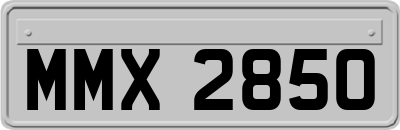 MMX 2850